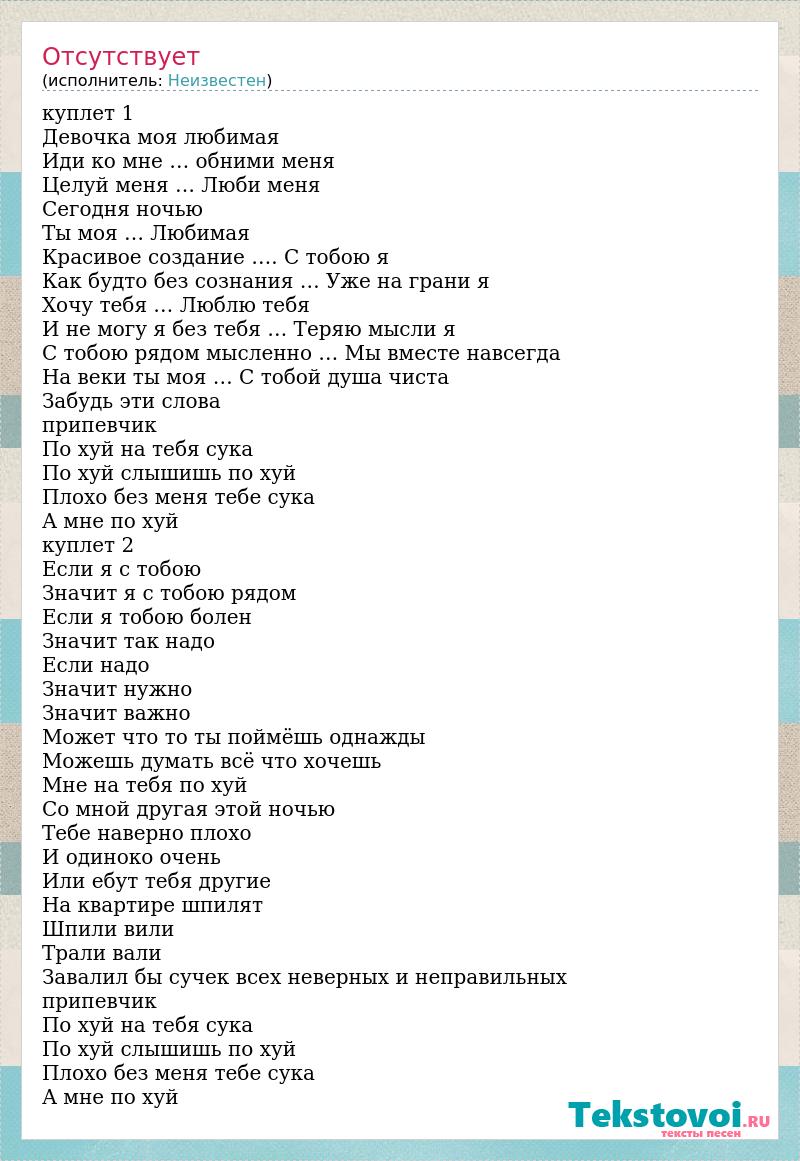 Отсутствует
(исполнитель: Неизвестен)

куплет 1
Девочка моя любимая
Иди ко мне … обними меня
Целуй меня … Люби меня
Сегодня ночью
Ты моя … Любимая
Красивое создание …. С тобою я
Как будто без сознания … Уже на грани я
Хочу тебя … Люблю тебя
И не могу я без тебя … Теряю мысли я
С тобою рядом мысленно … Мы вместе навсегда
На веки ты моя … С тобой душа чиста
Забудь эти слова
припевчик
По хуй на тебя сука
По хуй слышишь по хуй
Плохо без меня тебе сука
А мне по хуй
куплет 2
Если я с тобою
Значит я с тобою рядом
Если я тобою болен
Значит так надо
Если надо
Значит нужно
Значит важно
Может что то ты поймёшь однажды
Можешь думать всё что хочешь
Мне на тебя по хуй
Со мной другая этой ночью
Тебе наверно плохо
И одиноко очень
Или ебут тебя другие
На квартире шпилят
Шпили вили
Трали вали
Завалил бы сучек всех неверных и неправильных
припевчик
По хуй на тебя сука
По хуй слышишь по хуй
Плохо без меня тебе сука
А мне по хуй

Tekstovoi.RU
тексты песен